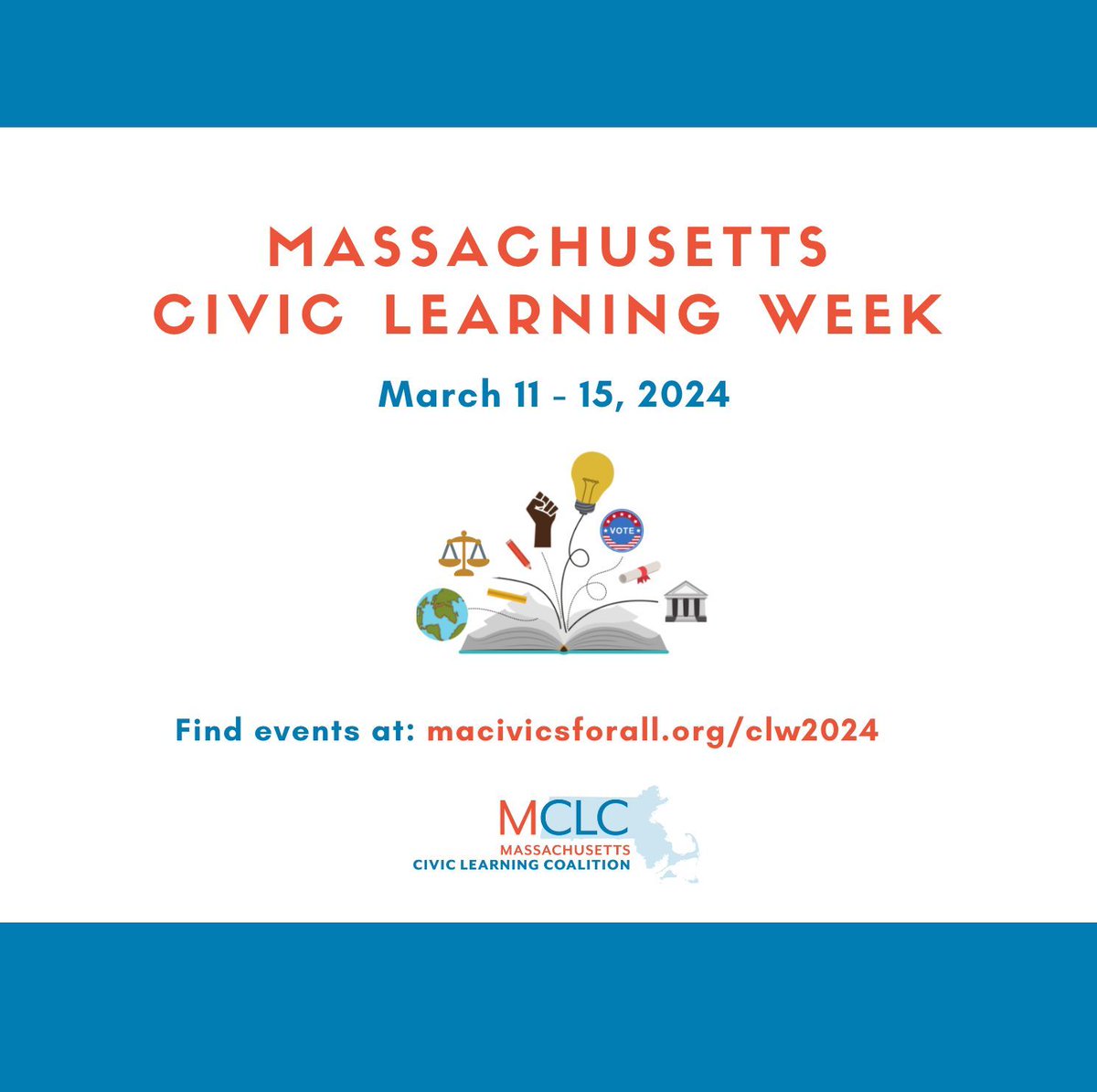 MASSACHUSETTS
CIVIC LEARNING WEEK

March 11 - 15, 2024

VOTE

Find events at: macivicsforall.org/clw2024

MCLC
MASSACHUSETTS
CIVIC LEARNING COALITION